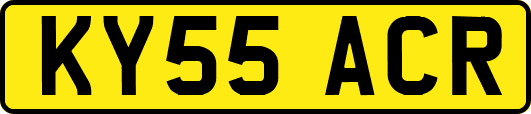 KY55 ACR